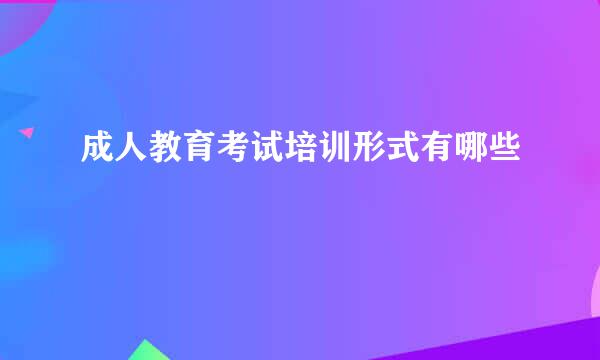 成人教育考试培训形式有哪些